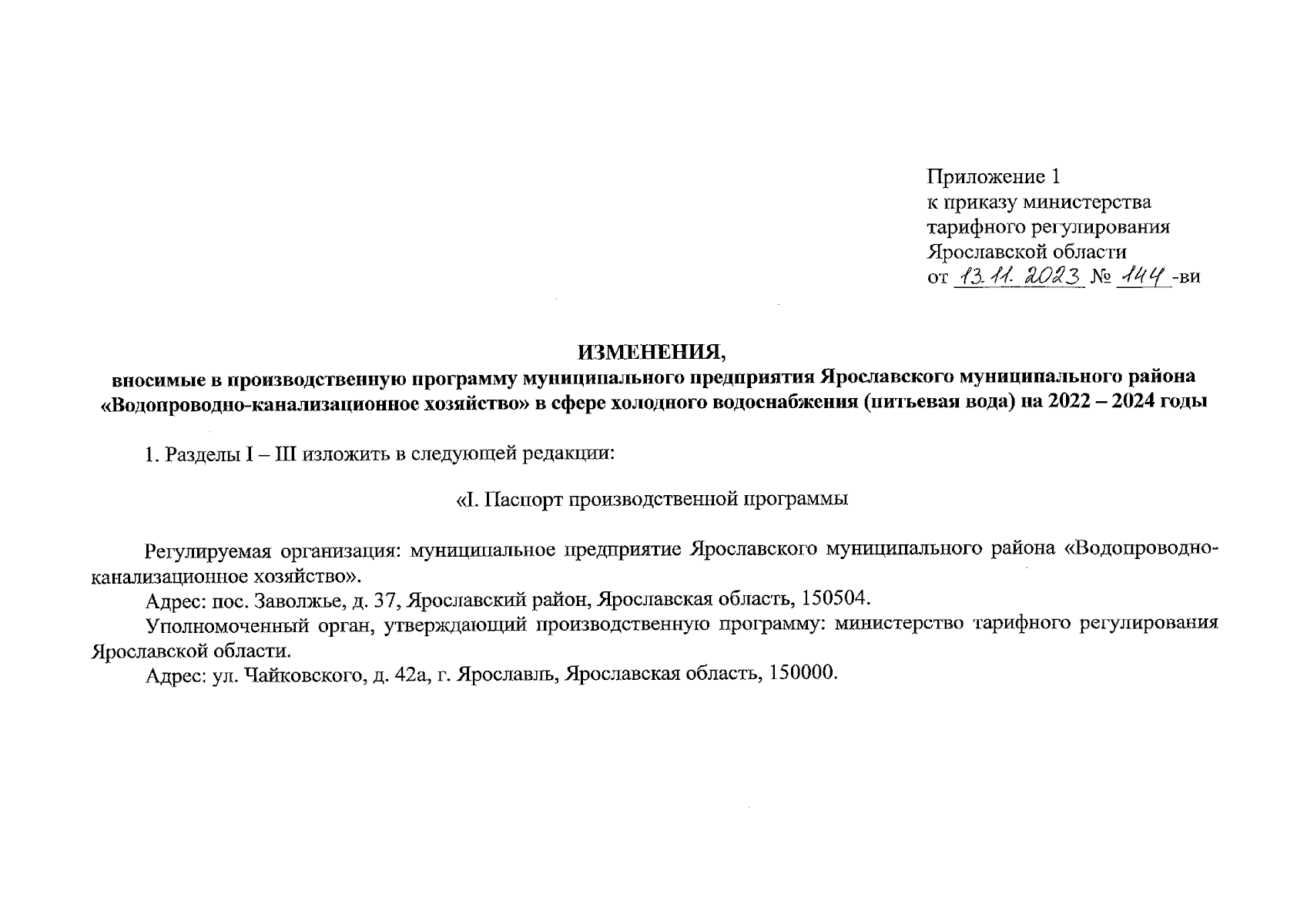 Приложение 1
к приказу министерства
тарифного регулирования
Ярославской области
от 13.11.2023 № 144-ви

ИЗМЕНЕНИЯ,
вносимые в производственную программу муниципального предприятия Ярославского муниципального района «Водопроводно-канализационное хозяйство» в сфере холодного водоснабжения (питьевая вода) на 2022 – 2024 годы

1. Разделы I – III изложить в следующей редакции:

«I. Паспорт производственной программы

Регулируемая организация: муниципальное предприятие Ярославского муниципального района «Водопроводно-канализационное хозяйство».

Адрес: пос. Заволжье, д. 37, Ярославский район, Ярославская область, 150504.

Уполномоченный орган, утверждающий производственную программу: министерство тарифного регулирования Ярославской области.

Адрес: ул. Чайковского, д. 42а, г. Ярославль, Ярославская область, 150000.